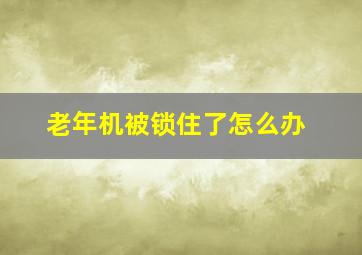 老年机被锁住了怎么办